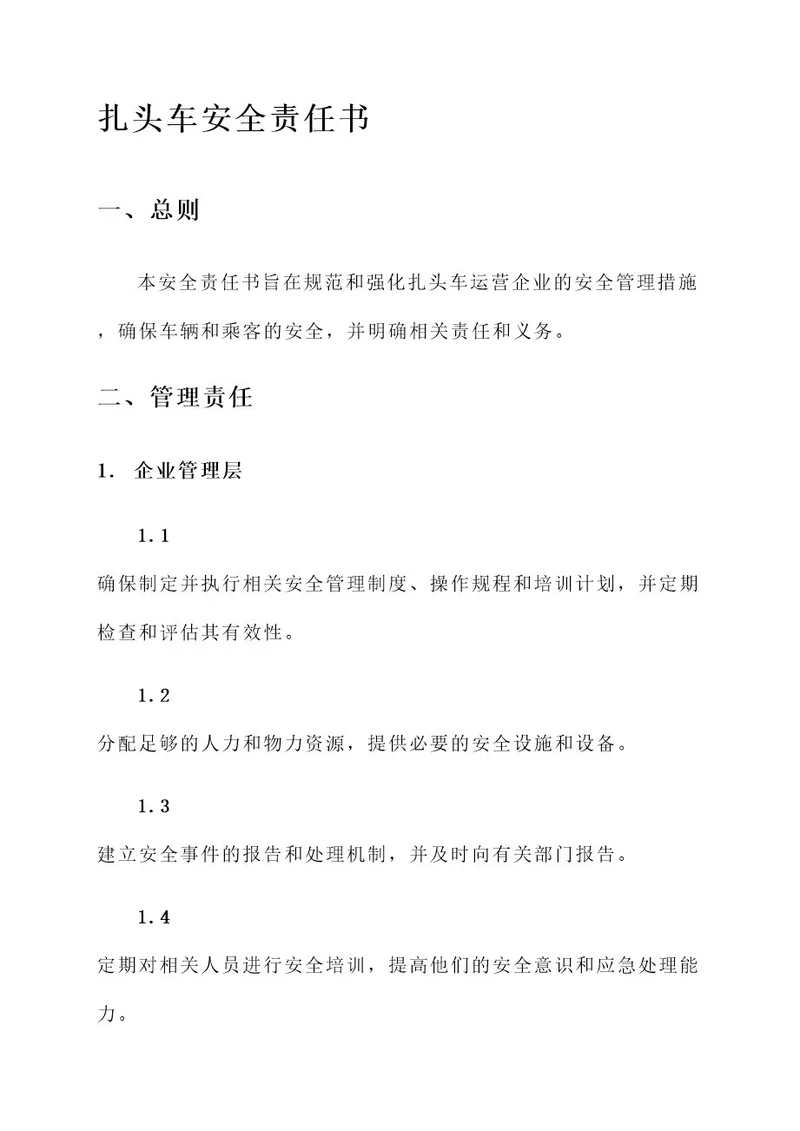 扎头车安全责任书

一、总则

本安全责任书旨在规范和强化扎头车运营企业的安全管理措施，确保车辆和乘客的安全，并明确相关责任和义务。

二、管理责任

1. 企业管理层

1.1

确保制定并执行相关安全管理制度、操作规程和培训计划，并定期检查和评估其有效性。

1.2

分配足够的人力和物力资源，提供必要的安全设施和设备。

1.3

建立安全事件的报告和处理机制，并及时向有关部门报告。

1.4

定期对相关人员进行安全培训，提高他们的安全意识和应急处理能力。